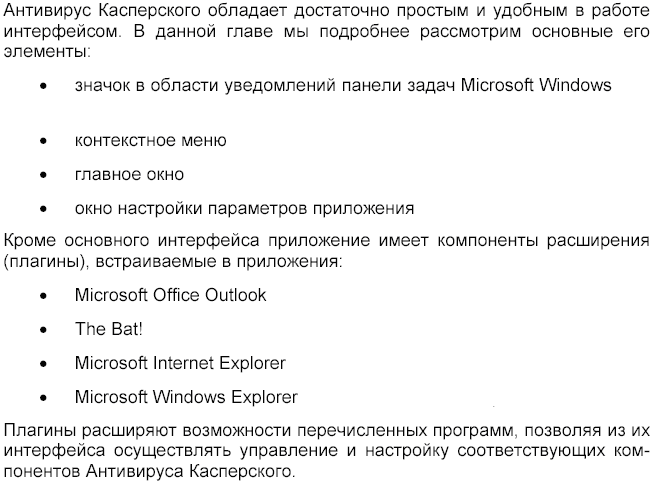 Антивирус Касперского обладает достаточно простым и удобным в работе интерфейсом. В данной главе мы подробнее рассмотрим основные его элементы:

• значок в области уведомлений панели задач Microsoft Windows

• контекстное меню

• главное окно

• окно настройки параметров приложения

Кроме основного интерфейса приложение имеет компоненты расширения (плагины), встраиваемые в приложения:

• Microsoft Office Outlook

• The Bat!

• Microsoft Internet Explorer

• Microsoft Windows Explorer

Плагины расширяют возможности перечисленных программ, позволяя из их интерфейса осуществлять управление и настройку соответствующих компонентов Антивируса Касперского.